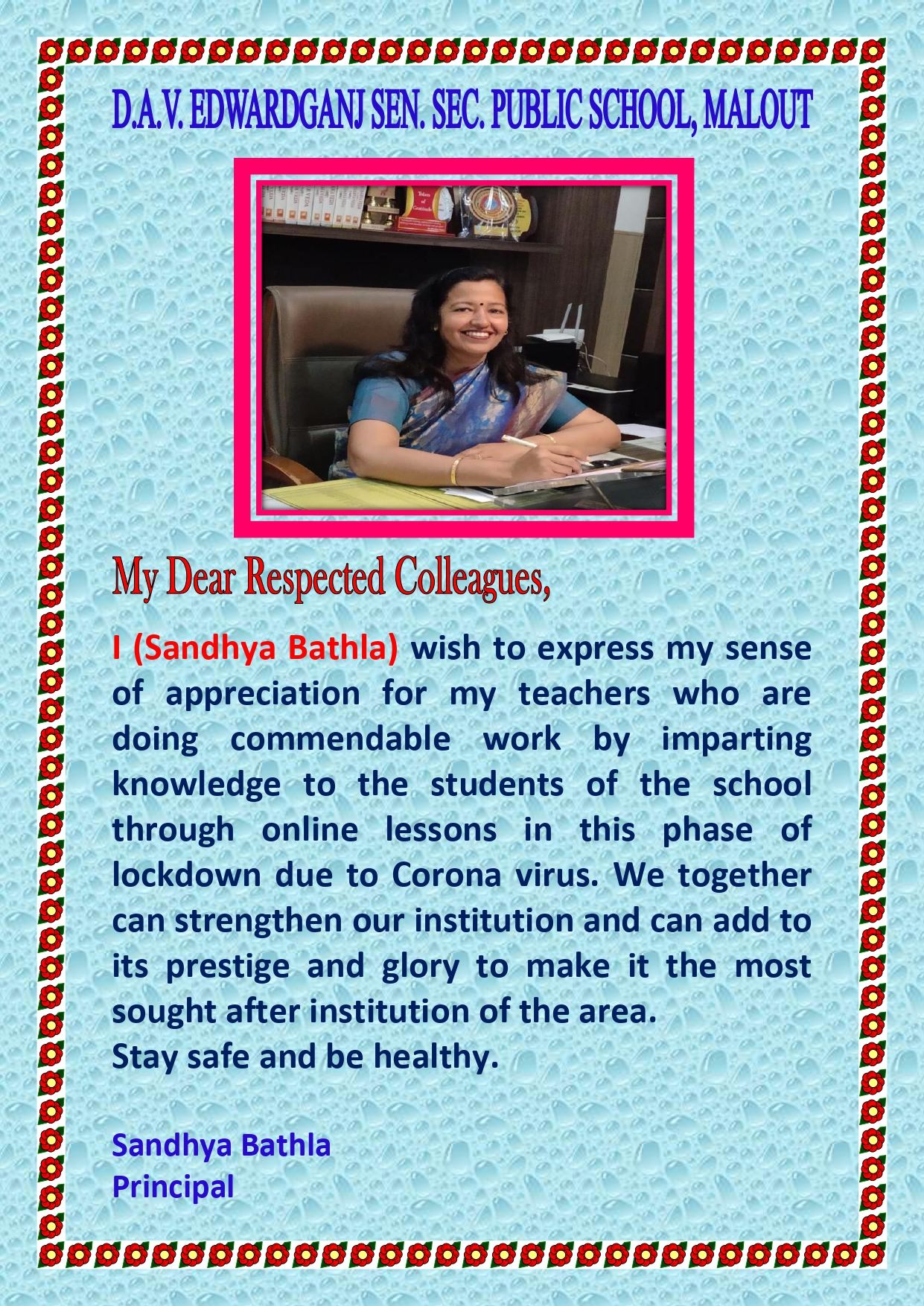 D.A.V. EDWARDGANJ SEN. SEC. PUBLIC SCHOOL, MALOUT

My Dear Respected Colleagues,

I (Sandhya Bathla) wish to express my sense of appreciation for my teachers who are doing commendable work by imparting knowledge to the students of the school through online lessons in this phase of lockdown due to Corona virus. We together can strengthen our institution and can add to its prestige and glory to make it the most sought after institution of the area.
Stay safe and be healthy.

Sandhya Bathla
Principal